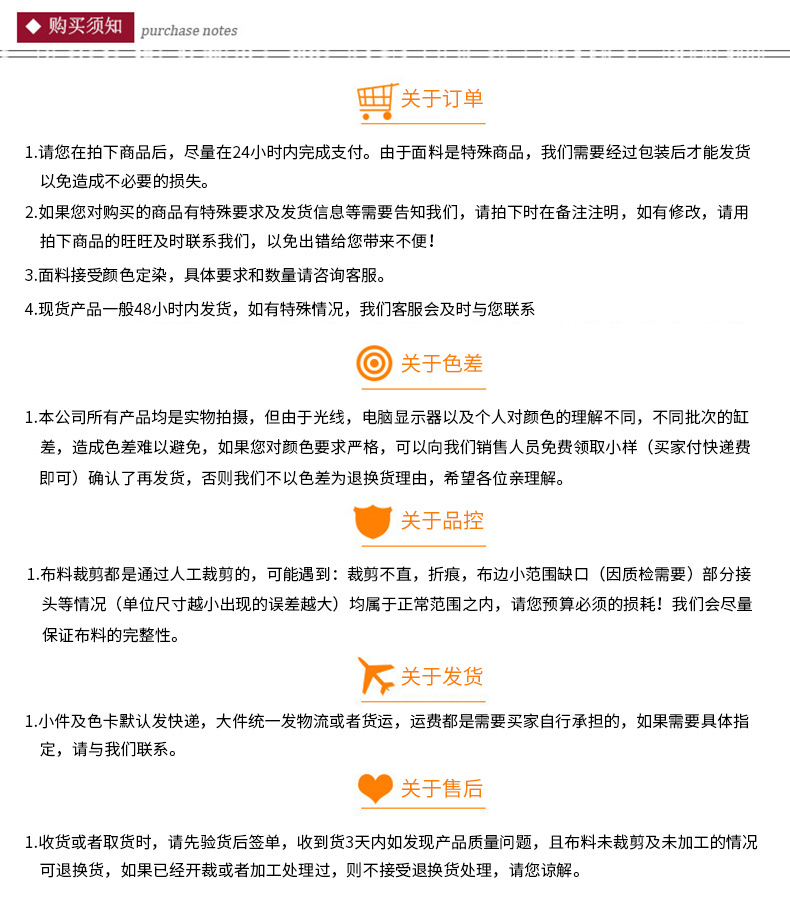 ◆ 购买须知 purchase notes

关于订单

1.请您在拍下商品后，尽量在24小时内完成支付。由于面料是特殊商品，我们需要经过包装后才能发货以免造成不必要的损失。

2.如果您对购买的商品有特殊要求及发货信息等需要告知我们，请拍下时在备注注明，如有修改，请用拍下商品的旺旺及时联系我们，以免出错给您带来不便！

3.面料接受颜色定染，具体要求和数量请咨询客服。

4.现货产品一般48小时内发货，如有特殊情况，我们客服会及时与您联系

关于色差

1.本公司所有产品均是实物拍摄，但由于光线，电脑显示器以及个人对颜色的理解不同，不同批次的缸差，造成色差难以避免，如果您对颜色要求严格，可以向我们销售人员免费领取小样（买家付快递费即可）确认了再发货，否则我们不以色差为退换货理由，希望各位亲理解。

关于品控

1.布料裁剪都是通过人工裁剪的，可能遇到：裁剪不直，折痕，布边小范围缺口（因质检需要）部分接头等情况（单位尺寸越小出现的误差越大）均属于正常范围之内，请您预算必须的损耗！我们会尽量保证布料的完整性。

关于发货

1.小件及色卡默认发快递，大件统一发物流或者货运，运费都是需要买家自行承担的，如果需要具体指定，请与我们联系。

关于售后

1.收货或者取货时，请先验货后签单，收到货3天内如发现产品质量问题，且布料未裁剪及未加工的情况可退换货，如果已经开裁或者加工处理过，则不接受退换货处理，请您谅解。